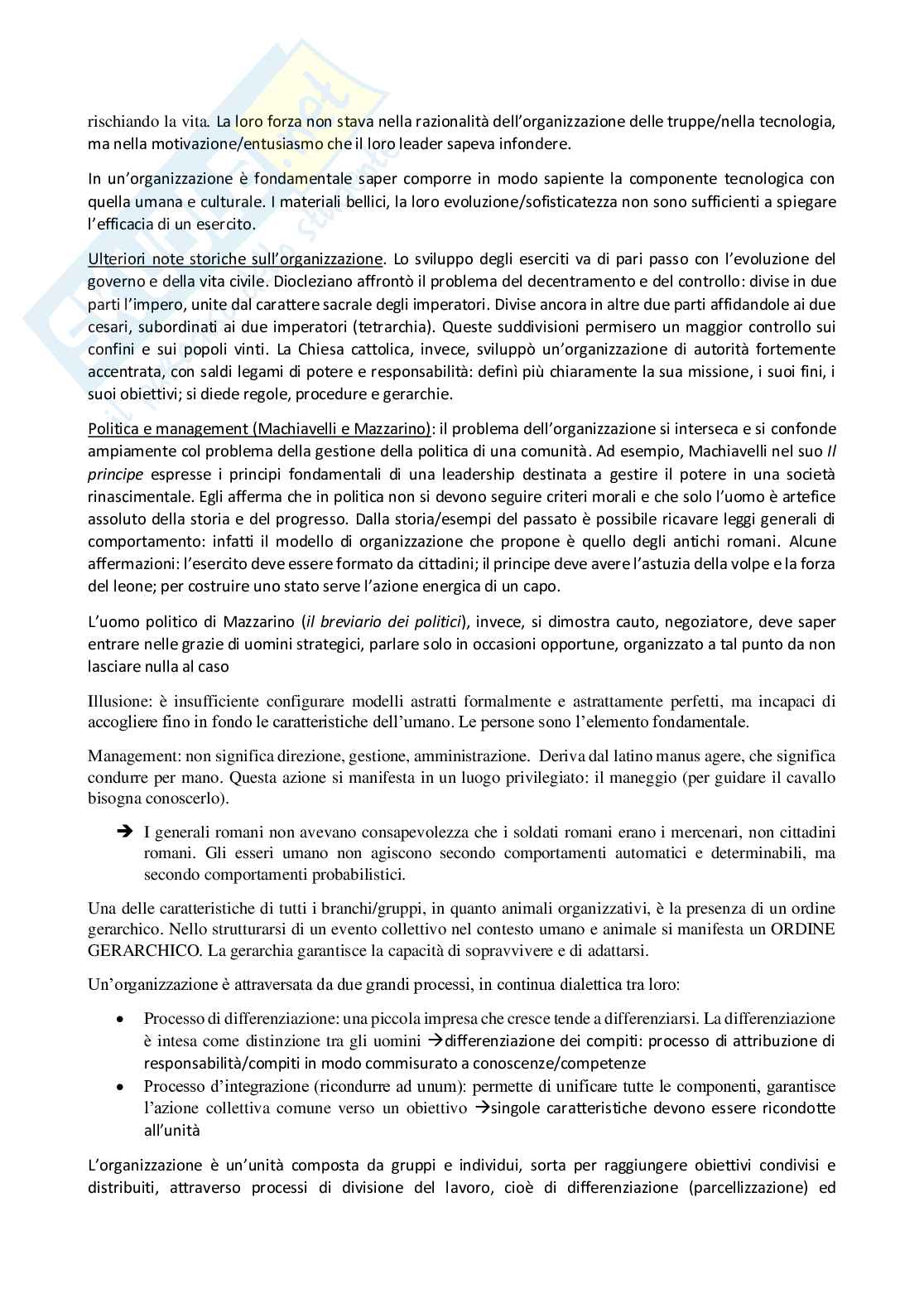 rischiando la vita. La loro forza non stava nella razionalità dell'organizzazione delle truppe/nella tecnologia, ma nella motivazione/entusiasmo che il loro leader sapeva infondere.

In un'organizzazione è fondamentale saper comporre in modo sapiente la componente tecnologica con quella umana e culturale. I materiali bellici, la loro evoluzione/sofisticatezza non sono sufficienti a spiegare l'efficacia di un esercito.

Ulteriori note storiche sull'organizzazione. Lo sviluppo degli eserciti va di pari passo con l'evoluzione del governo e della vita civile. Diocleziano affrontò il problema del decentramento e del controllo: divise in due parti l'impero, unite dal carattere sacrale degli imperatori. Divise ancora in altre due parti affidandole ai due cesari, subordinati ai due imperatori (tetrarchia). Queste suddivisioni permisero un maggior controllo sui confini e sui popoli vinti. La Chiesa cattolica, invece, sviluppò un'organizzazione di autorità fortemente accentrata, con saldi legami di potere e responsabilità: definì più chiaramente la sua missione, i suoi fini, i suoi obiettivi; si diede regole, procedure e gerarchie.

Politica e management (Machiavelli e Mazzarino): il problema dell'organizzazione si interseca e si confonde ampiamente col problema della gestione della politica di una comunità. Ad esempio, Machiavelli nel suo Il principe espresse i principi fondamentali di una leadership destinata a gestire il potere in una società rinascimentale. Egli afferma che in politica non si devono seguire criteri morali e che solo l'uomo è artefice assoluto della storia e del progresso. Dalla storia/esempi del passato è possibile ricavare leggi generali di comportamento: infatti il modello di organizzazione che propone è quello degli antichi romani. Alcune affermazioni: l'esercito deve essere formato da cittadini; il principe deve avere l'astuzia della volpe e la forza del leone; per costruire uno stato serve l'azione energica di un capo.

L'uomo politico di Mazzarino (il breviario dei politici), invece, si dimostra cauto, negoziatore, deve saper entrare nelle grazie di uomini strategici, parlare solo in occasioni opportune, organizzato a tal punto da non lasciare nulla al caso

Illusione: è insufficiente configurare modelli astratti formalmente e astrattamente perfetti, ma incapaci di accogliere fino in fondo le caratteristiche dell'umano. Le persone sono l'elemento fondamentale.

Management: non significa direzione, gestione, amministrazione. Deriva dal latino manus agere, che significa condurre per mano. Questa azione si manifesta in un luogo privilegiato: il maneggio (per guidare il cavallo bisogna conoscerlo).

➔ I generali romani non avevano consapevolezza che i soldati romani erano i mercenari, non cittadini romani. Gli esseri umano non agiscono secondo comportamenti automatici e determinabili, ma secondo comportamenti probabilistici.

Una delle caratteristiche di tutti i branchi/gruppi, in quanto animali organizzativi, è la presenza di un ordine gerarchico. Nello strutturarsi di un evento collettivo nel contesto umano e animale si manifesta un ORDINE GERARCHICO. La gerarchia garantisce la capacità di sopravvivere e di adattarsi.

Un'organizzazione è attraversata da due grandi processi, in continua dialettica tra loro:

• Processo di differenziazione: una piccola impresa che cresce tende a differenziarsi. La differenziazione è intesa come distinzione tra gli uomini →differenziazione dei compiti: processo di attribuzione di responsabilità/compiti in modo commisurato a conoscenze/competenze
• Processo d'integrazione (ricondurre ad unum): permette di unificare tutte le componenti, garantisce l'azione collettiva comune verso un obiettivo →singole caratteristiche devono essere ricondotte all'unità

L'organizzazione è un'unità composta da gruppi e individui, sorta per raggiungere obiettivi condivisi e distribuiti, attraverso processi di divisione del lavoro, cioè di differenziazione (parcellizzazione) ed